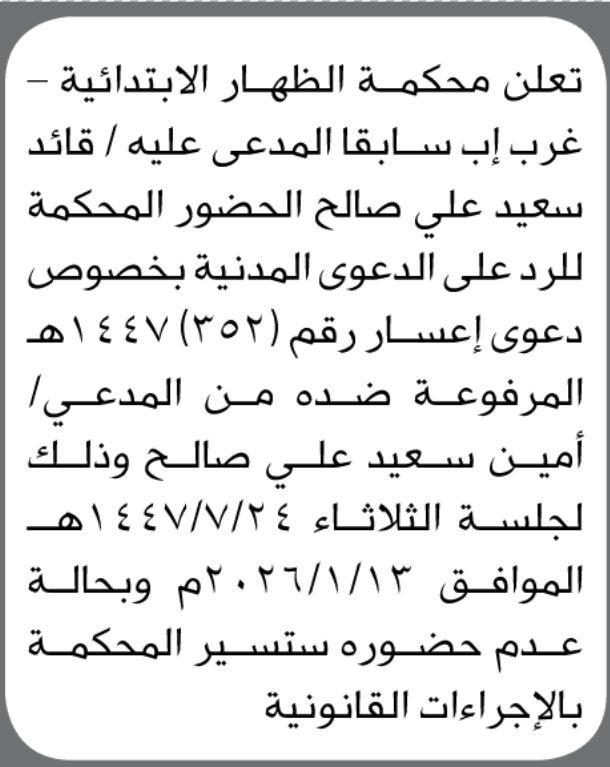 تعلن محكمة الظهار الابتدائية – غرب إب سابقا المدعى عليه / قائد سعيد علي صالح الحضور المحكمة للرد على الدعوى المدنية بخصوص دعوى إعسار رقم (٣٥٢) ١٤٤٧هـ المرفوعة ضده من المدعي/ أمين سعيد علي صالح وذلك لجلسة الثلاثاء ١٤٤٧/٧/٢٤هـ الموافق ٢٠٢٦/١/١٣م وبحالة عدم حضوره ستسير المحكمة بالإجراءات القانونية